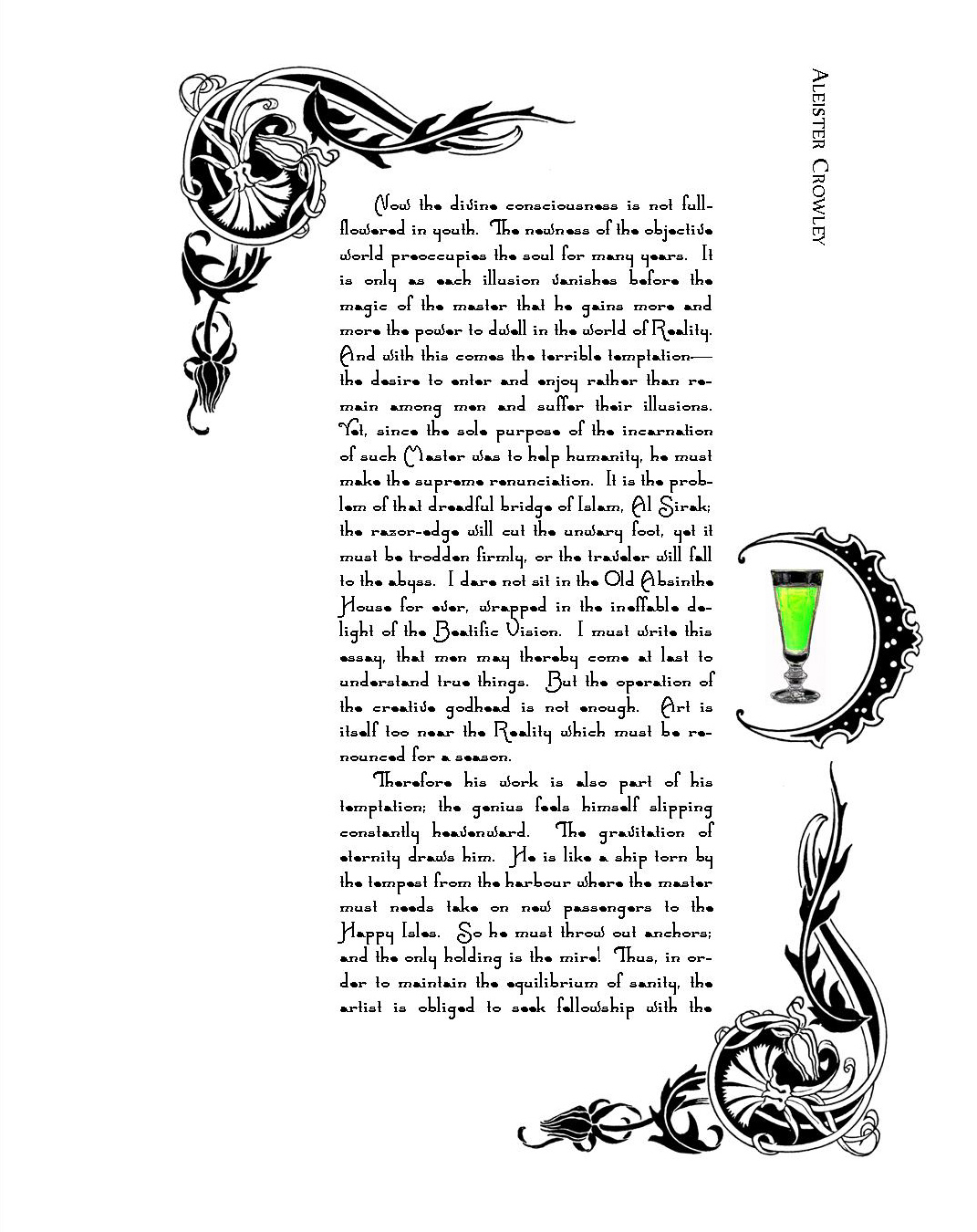 Aleister Crowley

Now the divine consciousness is not full-flowered in youth. The newness of the objective world preoccupies the soul for many years. It is only as each illusion vanishes before the magic of the master that he gains more and more the power to dwell in the world of Reality. And with this comes the terrible temptation—the desire to enter and enjoy rather than remain among men and suffer their illusions. Yet, since the sole purpose of the incarnation of such Master was to help humanity, he must make the supreme renunciation. It is the problem of that dreadful bridge of Islam, Al Sirak; the razor-edge will cut the unwary foot, yet it must be trodden firmly, or the traveler will fall to the abyss. I dare not sit in the Old Absinthe House for ever, wrapped in the ineffable delight of the Beatific Vision. I must write this essay, that men may thereby come at last to understand true things. But the operation of the creative godhead is not enough. Art is itself too near the Reality which must be renounced for a season.

Therefore his work is also part of his temptation; the genius feels himself slipping constantly heavenward. The gravitation of eternity draws him. He is like a ship torn by the tempest from the harbour where the master must needs take on new passengers to the Happy Isles. So he must throw out anchors; and the only holding is the mire! Thus, in order to maintain the equilibrium of sanity, the artist is obliged to seek fellowship with the